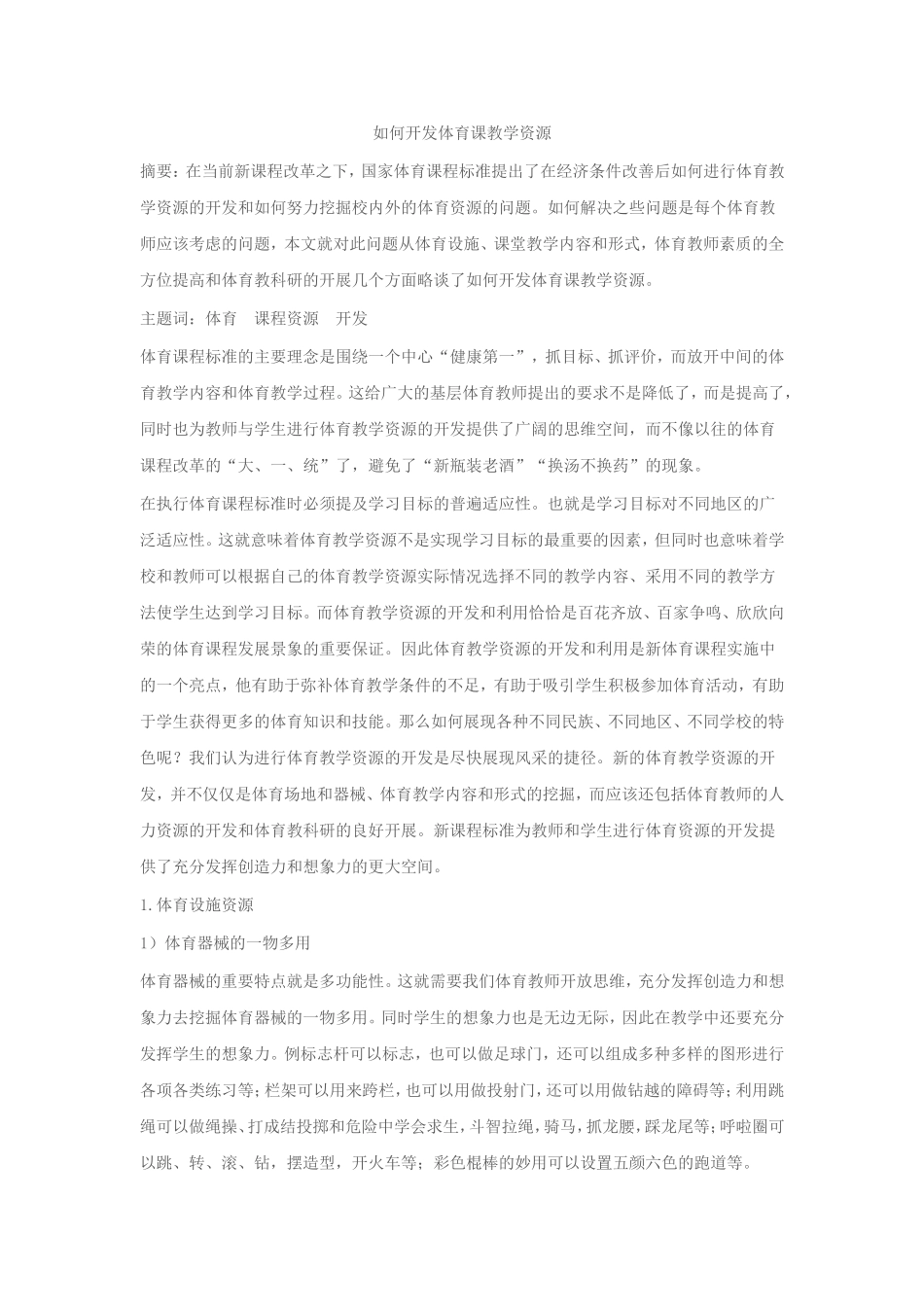 如何开发体育课教学资源

摘要：在当前新课程改革之下，国家体育课程标准提出了在经济条件改善后如何进行体育教学资源的开发和如何努力挖掘校内外的体育资源的问题。如何解决之些问题是每个体育教师应该考虑的问题，本文就对此问题从体育设施、课堂教学内容和形式，体育教师素质的全方位提高和体育教科研的开展几个方面略谈了如何开发体育课教学资源。

主题词：体育　课程资源　开发

体育课程标准的主要理念是围绕一个中心“健康第一”，抓目标、抓评价，而放开中间的体育教学内容和体育教学过程。这给广大的基层体育教师提出的要求不是降低了，而是提高了，同时也为教师与学生进行体育教学资源的开发提供了广阔的思维空间，而不像以往的体育课程改革的“大、一、统”了，避免了“新瓶装老酒”“换汤不换药”的现象。

在执行体育课程标准时必须提及学习目标的普遍适应性。也就是学习目标对不同地区的广泛适应性。这就意味着体育教学资源不是实现学习目标的最重要的因素，但同时也意味着学校和教师可以根据自己的体育教学资源实际情况选择不同的教学内容、采用不同的教学方法使学生达到学习目标。而体育教学资源的开发和利用恰恰是百花齐放、百家争鸣、欣欣向荣的体育课程发展景象的重要保证。因此体育教学资源的开发和利用是新体育课程实施中的一个亮点，他有助于弥补体育教学条件的不足，有助于吸引学生积极参加体育活动，有助于学生获得更多的体育知识和技能。那么如何展现各种不同民族、不同地区、不同学校的特色呢？我们认为进行体育教学资源的开发是尽快展现风采的捷径。新的体育教学资源的开发，并不仅仅是体育场地和器械、体育教学内容和形式的挖掘，而应该还包括体育教师的人力资源的开发和体育教科研的良好开展。新课程标准为教师和学生进行体育资源的开发提供了充分发挥创造力和想象力的更大空间。

1. 体育设施资源

1）体育器械的一物多用

体育器械的重要特点就是多功能性。这就需要我们体育教师开放思维，充分发挥创造力和想象力去挖掘体育器械的一物多用。同时学生的想象力也是无边无际，因此在教学中还要充分发挥学生的想象力。例标志杆可以标志，也可以做足球门，还可以组成多种多样的图形进行各项各类练习等；栏架可以用来跨栏，也可以用做投射门，还可以用做钻越的障碍等；利用跳绳可以做绳操、打成结投掷和危险中学会求生，斗智拉绳，骑马，抓龙腰，踩龙尾等；呼啦圈可以跳、转、滚、钻，摆造型，开火车等；彩色棍棒的妙用可以设置五颜六色的跑道等。